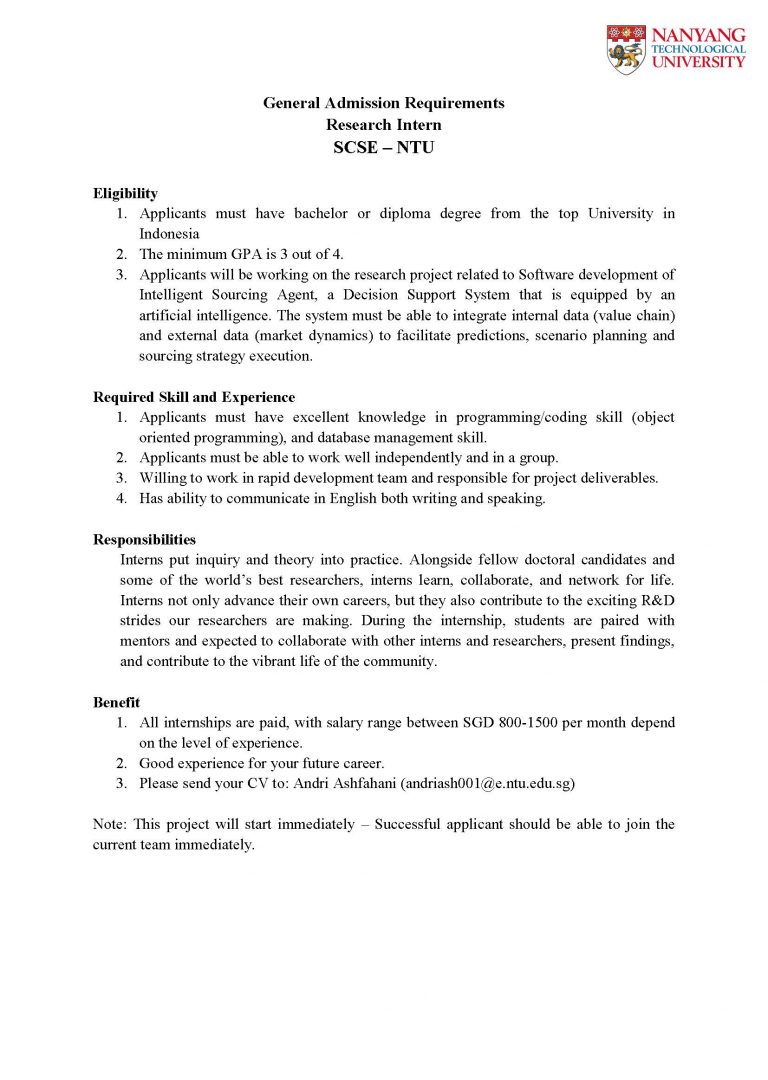 NANYANG TECHNOLOGICAL UNIVERSITY

General Admission Requirements
Research Intern
SCSE – NTU

Eligibility
1. Applicants must have bachelor or diploma degree from the top University in Indonesia
2. The minimum GPA is 3 out of 4.
3. Applicants will be working on the research project related to Software development of Intelligent Sourcing Agent, a Decision Support System that is equipped by an artificial intelligence. The system must be able to integrate internal data (value chain) and external data (market dynamics) to facilitate predictions, scenario planning and sourcing strategy execution.

Required Skill and Experience
1. Applicants must have excellent knowledge in programming/coding skill (object oriented programming), and database management skill.
2. Applicants must be able to work well independently and in a group.
3. Willing to work in rapid development team and responsible for project deliverables.
4. Has ability to communicate in English both writing and speaking.

Responsibilities
Interns put inquiry and theory into practice. Alongside fellow doctoral candidates and some of the world's best researchers, interns learn, collaborate, and network for life. Interns not only advance their own careers, but they also contribute to the exciting R&D strides our researchers are making. During the internship, students are paired with mentors and expected to collaborate with other interns and researchers, present findings, and contribute to the vibrant life of the community.

Benefit
1. All internships are paid, with salary range between SGD 800-1500 per month depend on the level of experience.
2. Good experience for your future career.
3. Please send your CV to: Andri Ashfahani (andriash001@e.ntu.edu.sg)

Note: This project will start immediately – Successful applicant should be able to join the current team immediately.